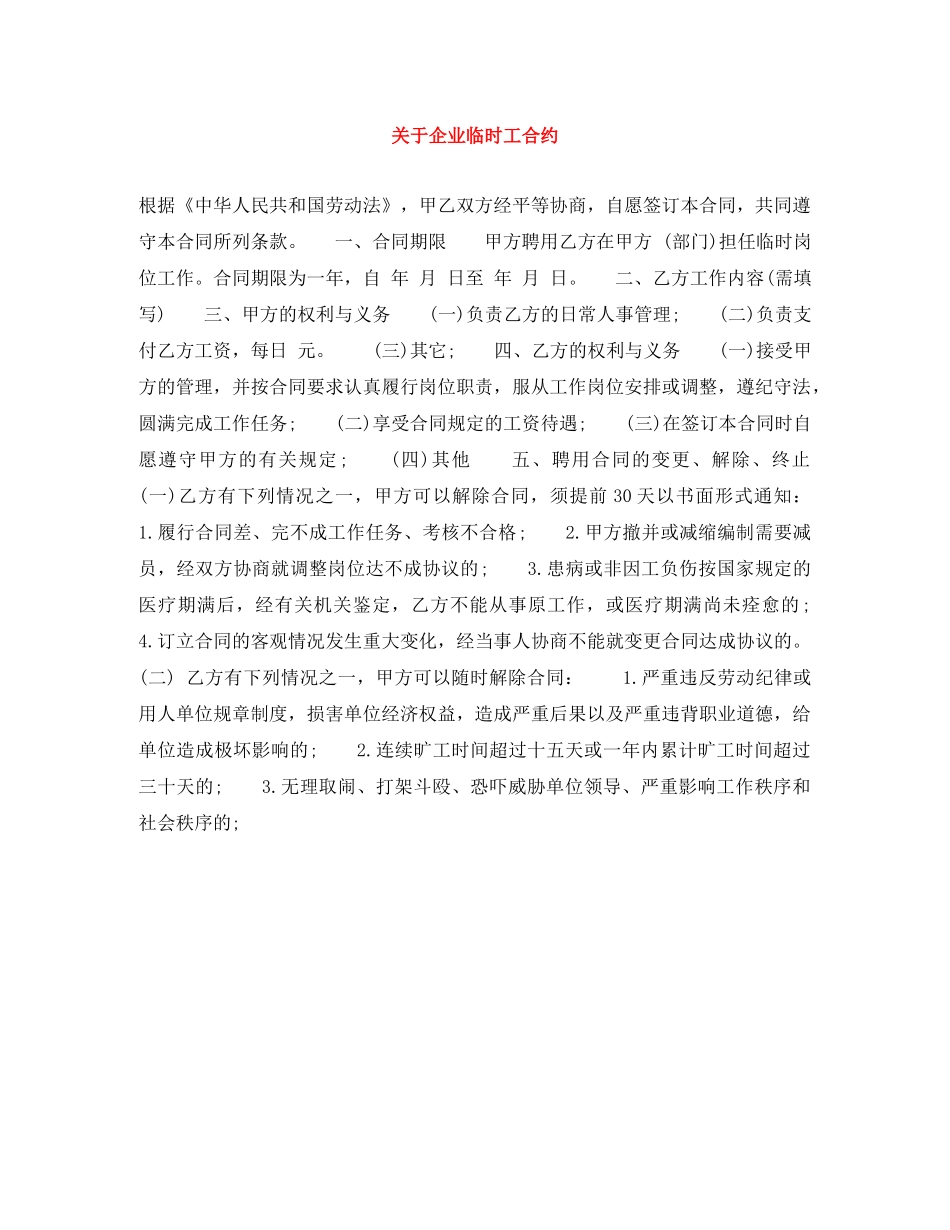 关于企业临时工合约

根据《中华人民共和国劳动法》，甲乙双方经平等协商，自愿签订本合同，共同遵守本合同所列条款。　一、合同期限　甲方聘用乙方在甲方 (部门)担任临时岗位工作。合同期限为一年，自 年 月 日至 年 月 日。　二、乙方工作内容(需填写)　三、甲方的权利与义务　(一)负责乙方的日常人事管理；　(二)负责支付乙方工资，每日 元。　(三)其它；　四、乙方的权利与义务　(一)接受甲方的管理，并按合同要求认真履行岗位职责，服从工作岗位安排或调整，遵纪守法，圆满完成工作任务；　(二)享受合同规定的工资待遇；　(三)在签订本合同时自愿遵守甲方的有关规定；　(四)其他　五、聘用合同的变更、解除、终止　(一)乙方有下列情况之一，甲方可以解除合同，须提前 30 天以书面形式通知：　1.履行合同差、完不成工作任务、考核不合格；　2.甲方撤并或减缩编制需要减员，经双方协商就调整岗位达不成协议的；　3.患病或非因工负伤按国家规定的医疗期满后，经有关机关鉴定，乙方不能从事原工作，或医疗期满尚未痊愈的；　4.订立合同的客观情况发生重大变化，经当事人协商不能就变更合同达成协议的。　(二) 乙方有下列情况之一，甲方可以随时解除合同：　1.严重违反劳动纪律或用人单位规章制度，损害单位经济权益，造成严重后果以及严重违背职业道德，给单位造成极坏影响的；　2.连续旷工时间超过十五天或一年内累计旷工时间超过三十天的；　3.无理取闹、打架斗殴、恐吓威胁单位领导、严重影响工作秩序和社会秩序的；